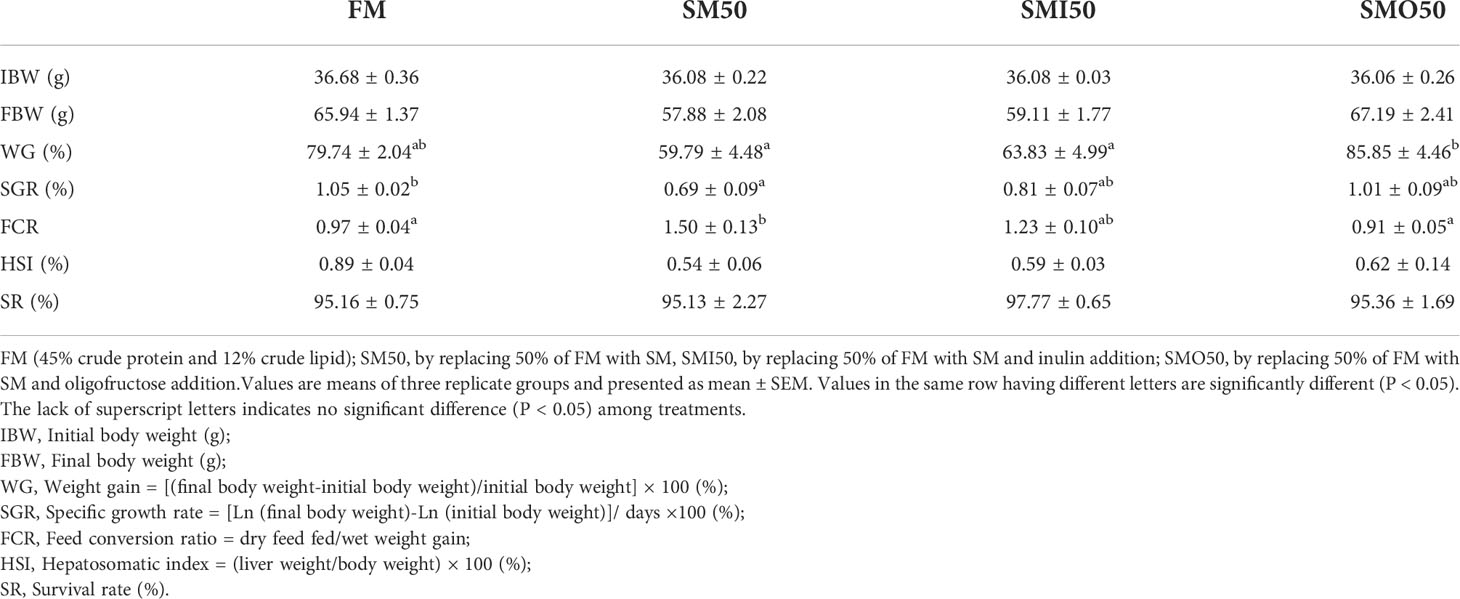 |  | FM | SM50 | SMI50 | SMO50 |
|---|---|---|---|---|
| IBW (g) | 36.68 ± 0.36 | 36.08 ± 0.22 | 36.08 ± 0.03 | 36.06 ± 0.26 |
| FBW (g) | 65.94 ± 1.37 | 57.88 ± 2.08 | 59.11 ± 1.77 | 67.19 ± 2.41 |
| WG (%) | 79.74 ± 2.04$^{ab}$ | 59.79 ± 4.48$^{a}$ | 63.83 ± 4.99$^{a}$ | 85.85 ± 4.46$^{b}$ |
| SGR (%) | 1.05 ± 0.02$^{b}$ | 0.69 ± 0.09$^{a}$ | 0.81 ± 0.07$^{ab}$ | 1.01 ± 0.09$^{ab}$ |
| FCR | 0.97 ± 0.04$^{a}$ | 1.50 ± 0.13$^{b}$ | 1.23 ± 0.10$^{ab}$ | 0.91 ± 0.05$^{a}$ |
| HSI (%) | 0.89 ± 0.04 | 0.54 ± 0.06 | 0.59 ± 0.03 | 0.62 ± 0.14 |
| SR (%) | 95.16 ± 0.75 | 95.13 ± 2.27 | 97.77 ± 0.65 | 95.36 ± 1.69 |

FM (45% crude protein and 12% crude lipid); SM50, by replacing 50% of FM with SM, SMI50, by replacing 50% of FM with SM and inulin addition; SMO50, by replacing 50% of FM with SM and oligofructose addition.Values are means of three replicate groups and presented as mean ± SEM. Values in the same row having different letters are significantly different (P < 0.05). The lack of superscript letters indicates no significant difference (P < 0.05) among treatments.
IBW, Initial body weight (g);
FBW, Final body weight (g);
WG, Weight gain = [(final body weight-initial body weight)/initial body weight] × 100 (%);
SGR, Specific growth rate = [Ln (final body weight)-Ln (initial body weight)]/ days ×100 (%);
FCR, Feed conversion ratio = dry feed fed/wet weight gain;
HSI, Hepatosomatic index = (liver weight/body weight) × 100 (%);
SR, Survival rate (%).